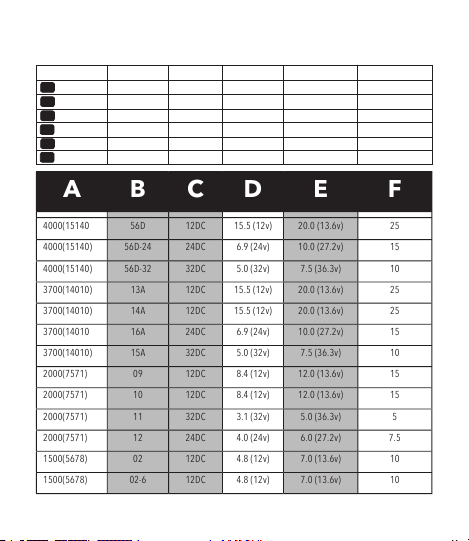 | A | B | C | D | E | F |
|---|---|---|---|---|---|
| 4000(15140 | 56D | 12DC | 15.5 (12v) | 20.0 (13.6v) | 25 |
| 4000(15140) | 56D-24 | 24DC | 6.9 (24v) | 10.0 (27.2v) | 15 |
| 4000(15140) | 56D-32 | 32DC | 5.0 (32v) | 7.5 (36.3v) | 10 |
| 3700(14010) | 13A | 12DC | 15.5 (12v) | 20.0 (13.6v) | 25 |
| 3700(14010) | 14A | 12DC | 15.5 (12v) | 20.0 (13.6v) | 25 |
| 3700(14010 | 16A | 24DC | 6.9 (24v) | 10.0 (27.2v) | 15 |
| 3700(14010) | 15A | 32DC | 5.0 (32v) | 7.5 (36.3v) | 10 |
| 2000(7571) | 09 | 12DC | 8.4 (12v) | 12.0 (13.6v) | 15 |
| 2000(7571) | 10 | 12DC | 8.4 (12v) | 12.0 (13.6v) | 15 |
| 2000(7571) | 11 | 32DC | 3.1 (32v) | 5.0 (36.3v) | 5 |
| 2000(7571) | 12 | 24DC | 4.0 (24v) | 6.0 (27.2v) | 7.5 |
| 1500(5678) | 02 | 12DC | 4.8 (12v) | 7.0 (13.6v) | 10 |
| 1500(5678) | 02-6 | 12DC | 4.8 (12v) | 7.0 (13.6v) | 10 |